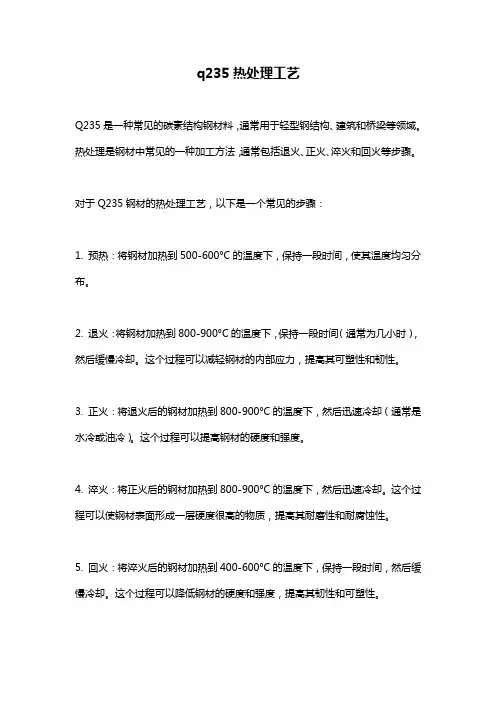 q235 热处理工艺

Q235 是一种常见的碳素结构钢材料，通常用于轻型钢结构、建筑和桥梁等领域。热处理是钢材中常见的一种加工方法，通常包括退火、正火、淬火和回火等步骤。

对于 Q235 钢材的热处理工艺，以下是一个常见的步骤：

1. 预热：将钢材加热到 500-600°C 的温度下，保持一段时间，使其温度均匀分布。

2. 退火：将钢材加热到 800-900°C 的温度下，保持一段时间（通常为几小时），然后缓慢冷却。这个过程可以减轻钢材的内部应力，提高其可塑性和韧性。

3. 正火：将退火后的钢材加热到 800-900°C 的温度下，然后迅速冷却（通常是水冷或油冷）。这个过程可以提高钢材的硬度和强度。

4. 淬火：将正火后的钢材加热到 800-900°C 的温度下，然后迅速冷却。这个过程可以使钢材表面形成一层硬度很高的物质，提高其耐磨性和耐腐蚀性。

5. 回火：将淬火后的钢材加热到 400-600°C 的温度下，保持一段时间，然后缓慢冷却。这个过程可以降低钢材的硬度和强度，提高其韧性和可塑性。